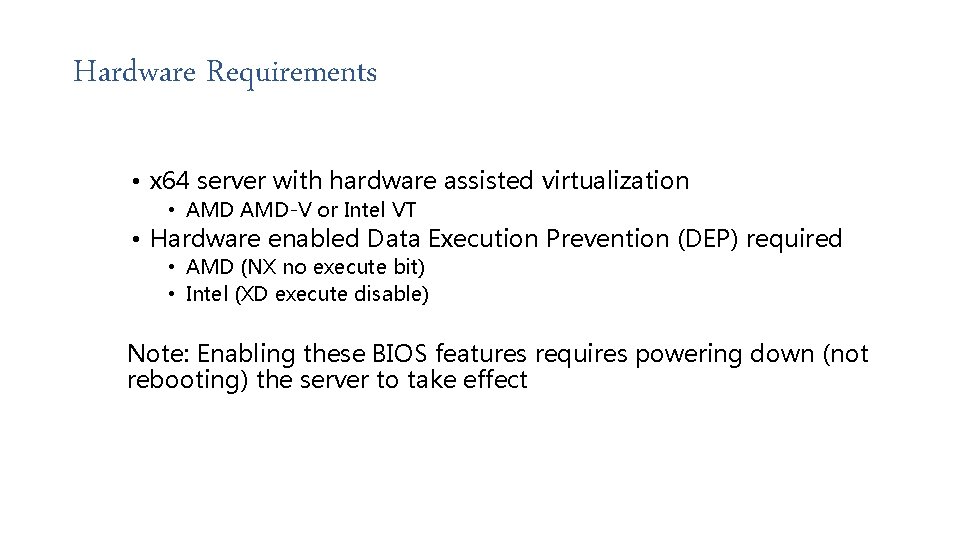 Hardware Requirements

• x64 server with hardware assisted virtualization
  • AMD AMD-V or Intel VT
• Hardware enabled Data Execution Prevention (DEP) required
  • AMD (NX no execute bit)
  • Intel (XD execute disable)

Note: Enabling these BIOS features requires powering down (not rebooting) the server to take effect